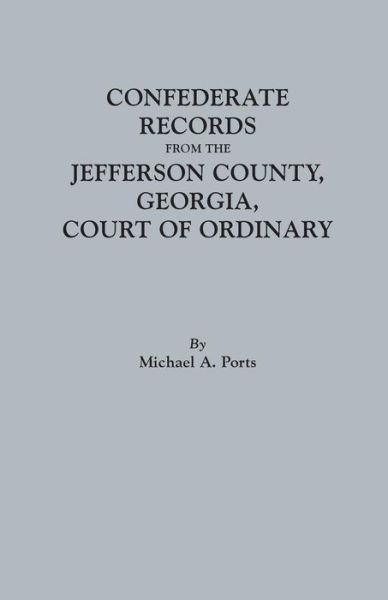 CONFEDERATE RECORDS FROM THE JEFFERSON COUNTY, GEORGIA, COURT OF ORDINARY

By
Michael A. Ports